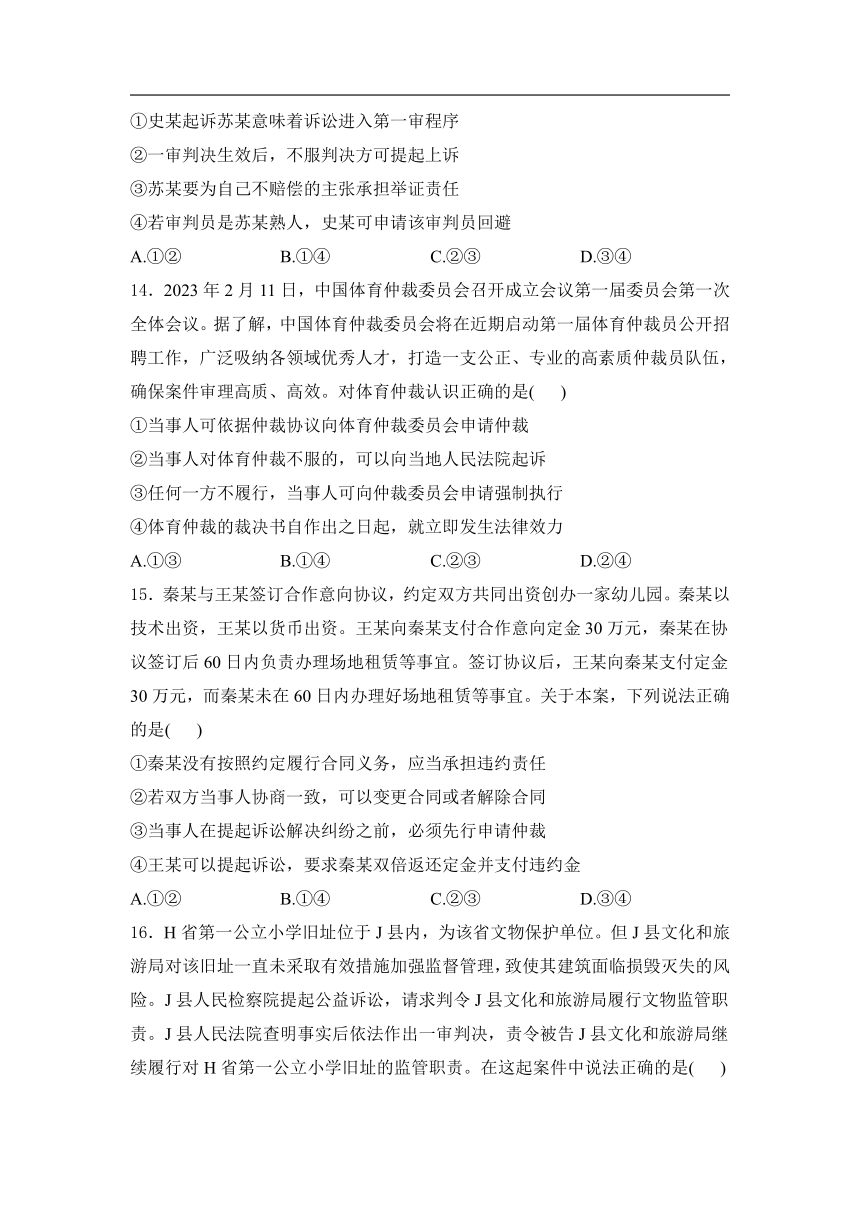 ①史某起诉苏某意味着诉讼进入第一审程序
②一审判决生效后，不服判决方可提起上诉
③苏某要为自己不赔偿的主张承担举证责任
④若审判员是苏某熟人，史某可申请该审判员回避
A.①②　　B.①④　　C.②③　　D.③④
14．2023 年 2 月 11 日，中国体育仲裁委员会召开成立会议第一届委员会第一次全体会议。据了解，中国体育仲裁委员会将在近期启动第一届体育仲裁员公开招聘工作，广泛吸纳各领域优秀人才，打造一支公正、专业的高素质仲裁员队伍，确保案件审理高质、高效。对体育仲裁认识正确的是(　　)
①当事人可依据仲裁协议向体育仲裁委员会申请仲裁
②当事人对体育仲裁不服的，可以向当地人民法院起诉
③任何一方不履行，当事人可向仲裁委员会申请强制执行
④体育仲裁的裁决书自作出之日起，就立即发生法律效力
A.①③　　B.①④　　C.②③　　D.②④
15．秦某与王某签订合作意向协议，约定双方共同出资创办一家幼儿园。秦某以技术出资，王某以货币出资。王某向秦某支付合作意向定金 30 万元，秦某在协议签订后 60 日内负责办理场地租赁等事宜。签订协议后，王某向秦某支付定金 30 万元，而秦某未在 60 日内办理好场地租赁等事宜。关于本案，下列说法正确的是(　　)
①秦某没有按照约定履行合同义务，应当承担违约责任
②若双方当事人协商一致，可以变更合同或者解除合同
③当事人在提起诉讼解决纠纷之前，必须先行申请仲裁
④王某可以提起诉讼，要求秦某双倍返还定金并支付违约金
A.①②　　B.①④　　C.②③　　D.③④
16．H 省第一公立小学旧址位于 J 县内，为该省文物保护单位。但 J 县文化和旅游局对该旧址一直未采取有效措施加强监督管理，致使其建筑面临损毁灭失的风险。J 县人民检察院提起公益诉讼，请求判令 J 县文化和旅游局履行文物监管职责。J 县人民法院查明事实后依法作出一审判决，责令被告 J 县文化和旅游局继续履行对 H 省第一公立小学旧址的监管职责。在这起案件中说法正确的是(　　)